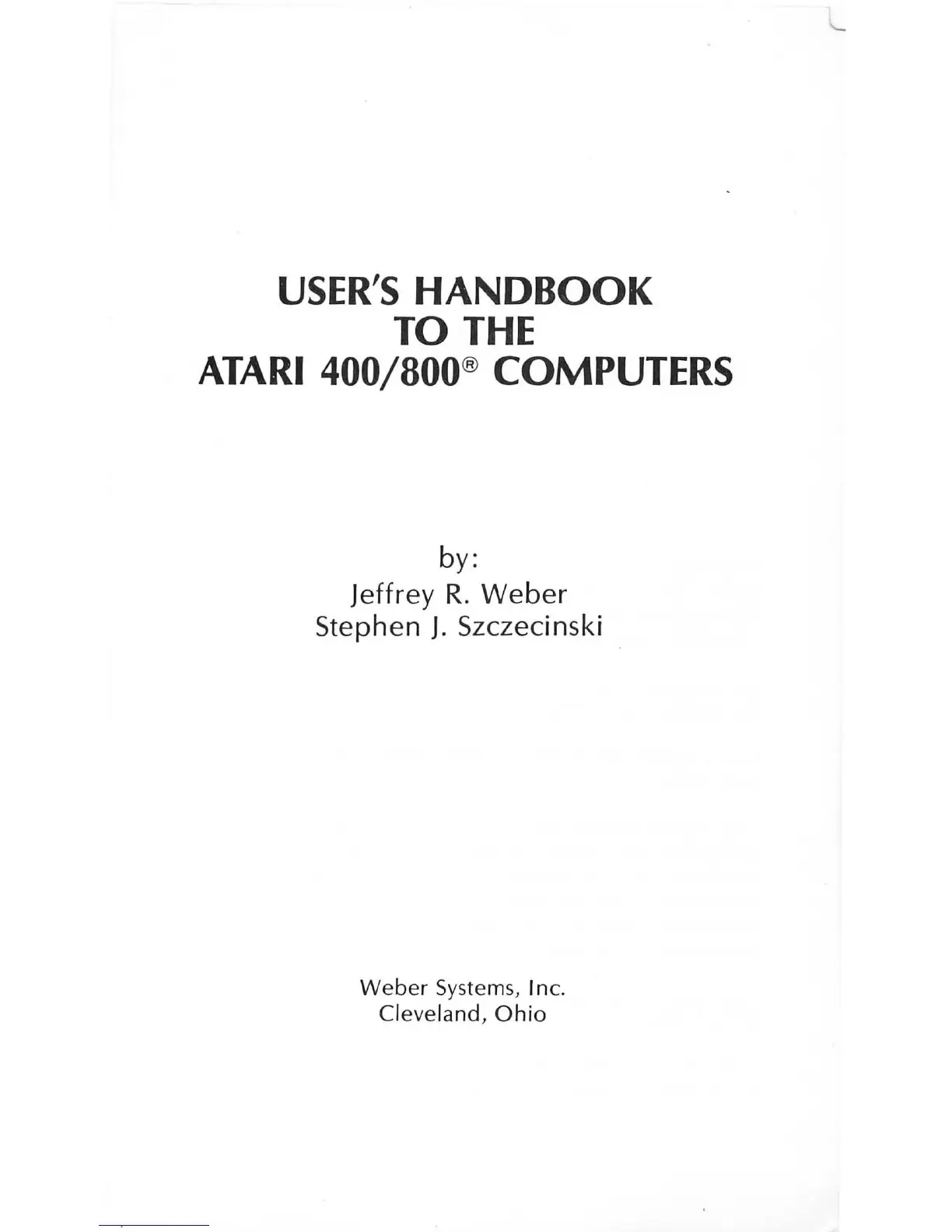 USER'S HANDBOOK
TO THE
ATARI 400/800® COMPUTERS

by:
Jeffrey R. Weber
Stephen J. Szczecinski

Weber Systems, Inc.
Cleveland, Ohio